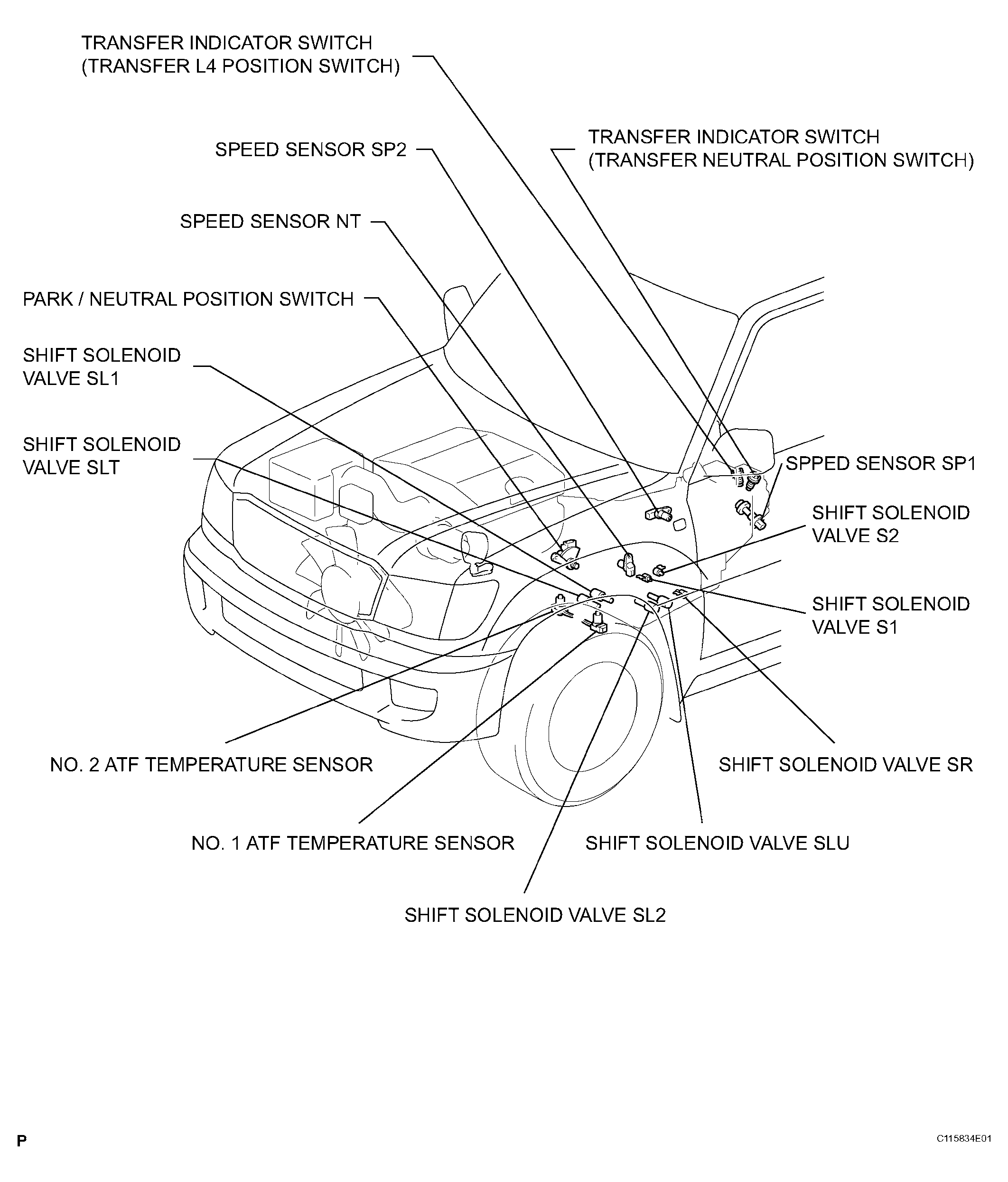 TRANSFER INDICATOR SWITCH
(TRANSFER L4 POSITION SWITCH)

SPEED SENSOR SP2

TRANSFER INDICATOR SWITCH
(TRANSFER NEUTRAL POSITION SWITCH)

SPEED SENSOR NT

PARK / NEUTRAL POSITION SWITCH

SHIFT SOLENOID
VALVE SL1

SHIFT SOLENOID
VALVE SLT

SPPED SENSOR SP1

SHIFT SOLENOID
VALVE S2

SHIFT SOLENOID
VALVE S1

NO. 2 ATF TEMPERATURE SENSOR

SHIFT SOLENOID VALVE SR

NO. 1 ATF TEMPERATURE SENSOR

SHIFT SOLENOID VALVE SLU

SHIFT SOLENOID VALVE SL2

P

C115834E01